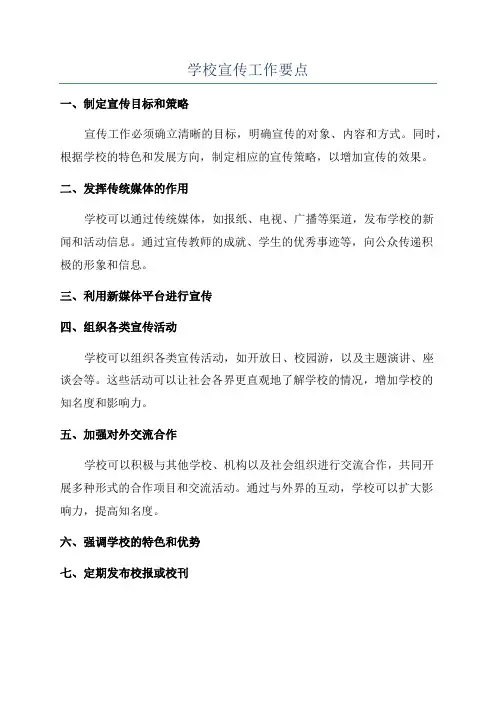 学校宣传工作要点

一、制定宣传目标和策略

宣传工作必须确立清晰的目标，明确宣传的对象、内容和方式。同时，根据学校的特色和发展方向，制定相应的宣传策略，以增加宣传的效果。

二、发挥传统媒体的作用

学校可以通过传统媒体，如报纸、电视、广播等渠道，发布学校的新闻和活动信息。通过宣传教师的成就、学生的优秀事迹等，向公众传递积极的形象和信息。

三、利用新媒体平台进行宣传

四、组织各类宣传活动

学校可以组织各类宣传活动，如开放日、校园游，以及主题演讲、座谈会等。这些活动可以让社会各界更直观地了解学校的情况，增加学校的知名度和影响力。

五、加强对外交流合作

学校可以积极与其他学校、机构以及社会组织进行交流合作，共同开展多种形式的合作项目和交流活动。通过与外界的互动，学校可以扩大影响力，提高知名度。

六、强调学校的特色和优势

七、定期发布校报或校刊